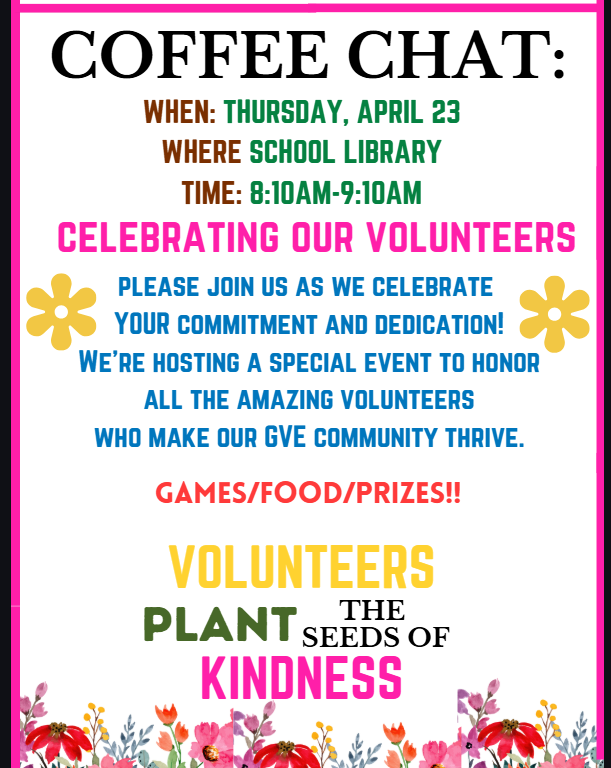 COFFEE CHAT:

WHEN: THURSDAY, APRIL 23

WHERE SCHOOL LIBRARY

TIME: 8:10AM-9:10AM

CELEBRATING OUR VOLUNTEERS

PLEASE JOIN US AS WE CELEBRATE YOUR COMMITMENT AND DEDICATION! WE'RE HOSTING A SPECIAL EVENT TO HONOR ALL THE AMAZING VOLUNTEERS WHO MAKE OUR GVE COMMUNITY THRIVE.

GAMES/FOOD/PRIZES!!

VOLUNTEERS
PLANT THE SEEDS OF
KINDNESS